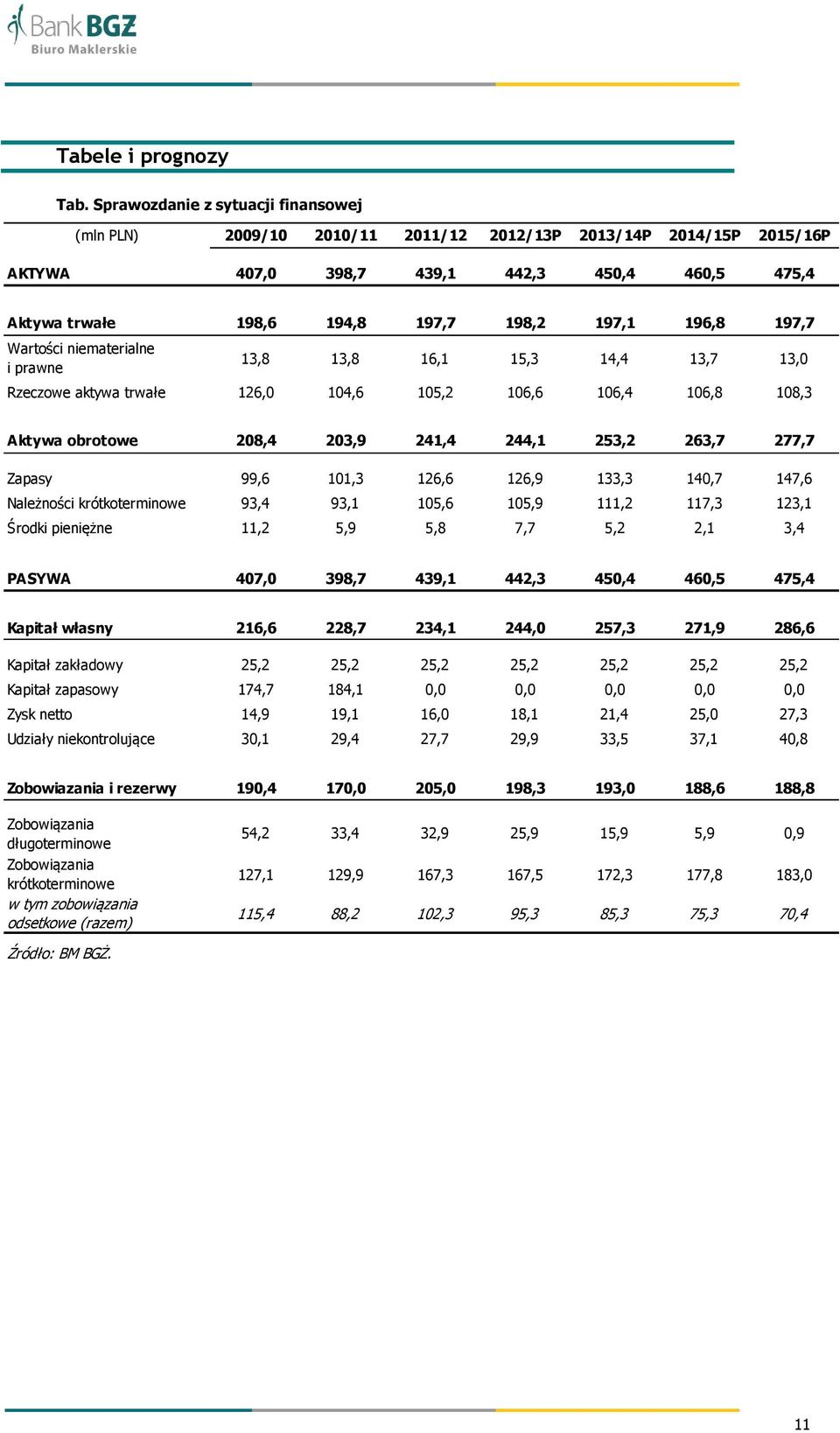 Bank BGŻ
Biuro Maklerskie

Tabele i prognozy

Tab. Sprawozdanie z sytuacji finansowej

| (mln PLN) | 2009/10 | 2010/11 | 2011/12 | 2012/13P | 2013/14P | 2014/15P | 2015/16P |
|---|---|---|---|---|---|---|---|
| AKTYWA | 407,0 | 398,7 | 439,1 | 442,3 | 450,4 | 460,5 | 475,4 |
| Aktywa trwałe | 198,6 | 194,8 | 197,7 | 198,2 | 197,1 | 196,8 | 197,7 |
| Wartości niematerialne i prawne | 13,8 | 13,8 | 16,1 | 15,3 | 14,4 | 13,7 | 13,0 |
| Rzeczowe aktywa trwałe | 126,0 | 104,6 | 105,2 | 106,6 | 106,4 | 106,8 | 108,3 |
| Aktywa obrotowe | 208,4 | 203,9 | 241,4 | 244,1 | 253,2 | 263,7 | 277,7 |
| Zapasy | 99,6 | 101,3 | 126,6 | 126,9 | 133,3 | 140,7 | 147,6 |
| Należności krótkoterminowe | 93,4 | 93,1 | 105,6 | 105,9 | 111,2 | 117,3 | 123,1 |
| Środki pieniężne | 11,2 | 5,9 | 5,8 | 7,7 | 5,2 | 2,1 | 3,4 |
| PASYWA | 407,0 | 398,7 | 439,1 | 442,3 | 450,4 | 460,5 | 475,4 |
| Kapitał własny | 216,6 | 228,7 | 234,1 | 244,0 | 257,3 | 271,9 | 286,6 |
| Kapitał zakładowy | 25,2 | 25,2 | 25,2 | 25,2 | 25,2 | 25,2 | 25,2 |
| Kapitał zapasowy | 174,7 | 184,1 | 0,0 | 0,0 | 0,0 | 0,0 | 0,0 |
| Zysk netto | 14,9 | 19,1 | 16,0 | 18,1 | 21,4 | 25,0 | 27,3 |
| Udziały niekontrolujące | 30,1 | 29,4 | 27,7 | 29,9 | 33,5 | 37,1 | 40,8 |
| Zobowiazania i rezerwy | 190,4 | 170,0 | 205,0 | 198,3 | 193,0 | 188,6 | 188,8 |
| Zobowiązania długoterminowe | 54,2 | 33,4 | 32,9 | 25,9 | 15,9 | 5,9 | 0,9 |
| Zobowiązania krótkoterminowe | 127,1 | 129,9 | 167,3 | 167,5 | 172,3 | 177,8 | 183,0 |
| w tym zobowiązania odsetkowe (razem) | 115,4 | 88,2 | 102,3 | 95,3 | 85,3 | 75,3 | 70,4 |

Źródło: BM BGŻ.

11